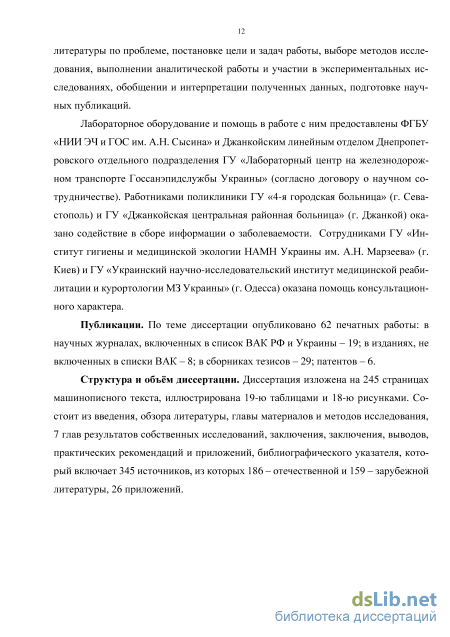 12

литературы по проблеме, постановке цели и задач работы, выборе методов исследования, выполнении аналитической работы и участии в экспериментальных исследованиях, обобщении и интерпретации полученных данных, подготовке научных публикаций.

Лабораторное оборудование и помощь в работе с ним предоставлены ФГБУ «НИИ ЭЧ и ГОС им. А.Н. Сысина» и Джанкойским линейным отделом Днепропетровского отдельного подразделения ГУ «Лабораторный центр на железнодорожном транспорте Госсанэпидслужбы Украины» (согласно договору о научном сотрудничестве). Работниками поликлиники ГУ «4-я городская больница» (г. Севастополь) и ГУ «Джанкойская центральная районная больница» (г. Джанкой) оказано содействие в сборе информации о заболеваемости. Сотрудниками ГУ «Институт гигиены и медицинской экологии НАМН Украины им. А.Н. Марзеева» (г. Киев) и ГУ «Украинский научно-исследовательский институт медицинской реабилитации и курортологии МЗ Украины» (г. Одесса) оказана помощь консультационного характера.

**Публикации.** По теме диссертации опубликовано 62 печатных работы: в научных журналах, включенных в список ВАК РФ и Украины – 19; в изданиях, не включенных в списки ВАК – 8; в сборниках тезисов – 29; патентов – 6.

**Структура и объём диссертации.** Диссертация изложена на 245 страницах машинописного текста, иллюстрирована 19-ю таблицами и 18-ю рисунками. Состоит из введения, обзора литературы, главы материалов и методов исследования, 7 глав результатов собственных исследований, заключения, заключения, выводов, практических рекомендаций и приложений, библиографического указателя, который включает 345 источников, из которых 186 – отечественной и 159 – зарубежной литературы, 26 приложений.

dsLib.net
библиотека диссертаций